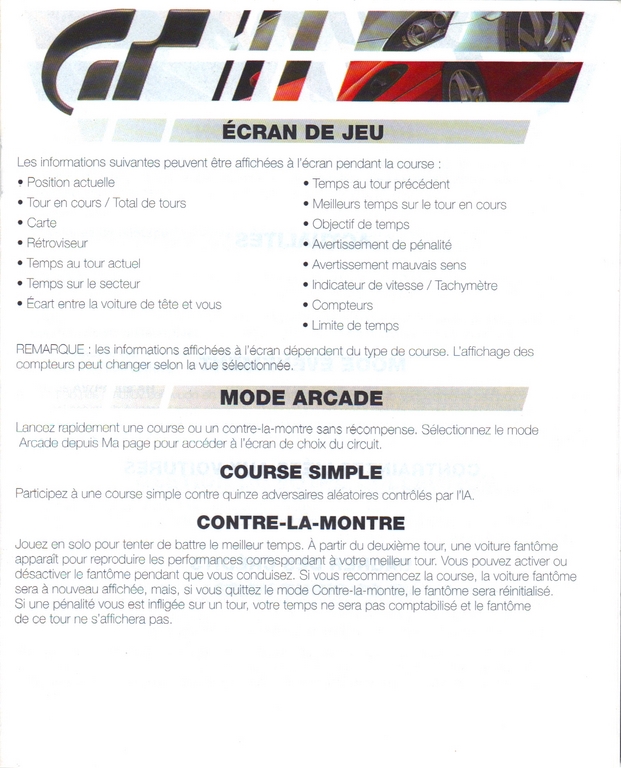 ÉCRAN DE JEU

Les informations suivantes peuvent être affichées à l'écran pendant la course :

• Position actuelle
• Tour en cours / Total de tours
• Carte
• Rétroviseur
• Temps au tour actuel
• Temps sur le secteur
• Écart entre la voiture de tête et vous

• Temps au tour précédent
• Meilleurs temps sur le tour en cours
• Objectif de temps
• Avertissement de pénalité
• Avertissement mauvais sens
• Indicateur de vitesse / Tachymètre
• Compteurs
• Limite de temps

REMARQUE : les informations affichées à l'écran dépendent du type de course. L'affichage des compteurs peut changer selon la vue sélectionnée.

MODE ARCADE

Lancez rapidement une course ou un contre-la-montre sans récompense. Sélectionnez le mode Arcade depuis Ma page pour accéder à l'écran de choix du circuit.

COURSE SIMPLE

Participez à une course simple contre quinze adversaires aléatoires contrôlés par l'IA.

CONTRE-LA-MONTRE

Jouez en solo pour tenter de battre le meilleur temps. À partir du deuxième tour, une voiture fantôme apparaît pour reproduire les performances correspondant à votre meilleur tour. Vous pouvez activer ou désactiver le fantôme pendant que vous conduisez. Si vous recommencez la course, la voiture fantôme sera à nouveau affichée, mais, si vous quittez le mode Contre-la-montre, le fantôme sera réinitialisé. Si une pénalité vous est infligée sur un tour, votre temps ne sera pas comptabilisé et le fantôme de ce tour ne s'affichera pas.